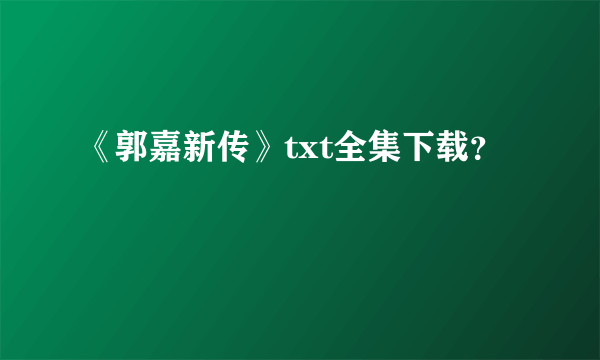 《郭嘉新传》txt全集下载?